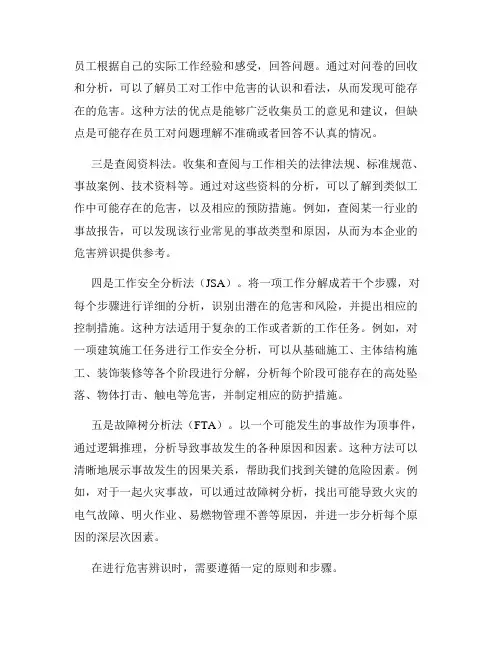 员工根据自己的实际工作经验和感受，回答问题。通过对问卷的回收和分析，可以了解员工对工作中危害的认识和看法，从而发现可能存在的危害。这种方法的优点是能够广泛收集员工的意见和建议，但缺点是可能存在员工对问题理解不准确或者回答不认真的情况。

三是查阅资料法。收集和查阅与工作相关的法律法规、标准规范、事故案例、技术资料等。通过对这些资料的分析，可以了解到类似工作中可能存在的危害，以及相应的预防措施。例如，查阅某一行业的事故报告，可以发现该行业常见的事故类型和原因，从而为本企业的危害辨识提供参考。

四是工作安全分析法（JSA）。将一项工作分解成若干个步骤，对每个步骤进行详细的分析，识别出潜在的危害和风险，并提出相应的控制措施。这种方法适用于复杂的工作或者新的工作任务。例如，对一项建筑施工任务进行工作安全分析，可以从基础施工、主体结构施工、装饰装修等各个阶段进行分解，分析每个阶段可能存在的高处坠落、物体打击、触电等危害，并制定相应的防护措施。

五是故障树分析法（FTA）。以一个可能发生的事故作为顶事件，通过逻辑推理，分析导致事故发生的各种原因和因素。这种方法可以清晰地展示事故发生的因果关系，帮助我们找到关键的危险因素。例如，对于一起火灾事故，可以通过故障树分析，找出可能导致火灾的电气故障、明火作业、易燃物管理不善等原因，并进一步分析每个原因的深层次因素。

在进行危害辨识时，需要遵循一定的原则和步骤。